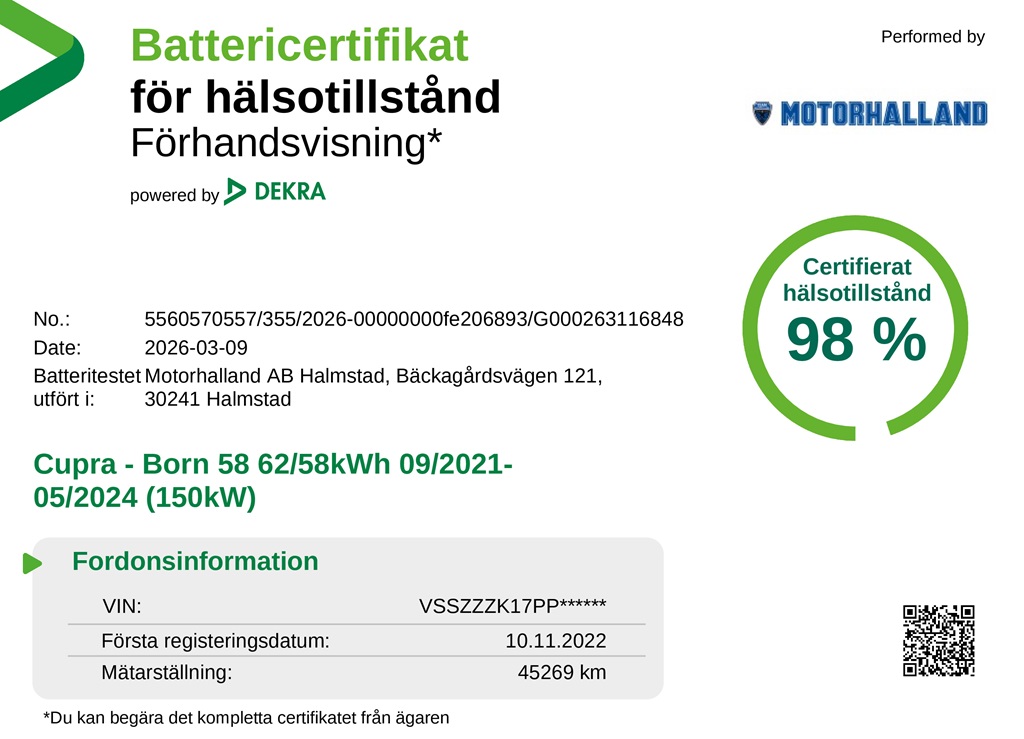 Battericertifikat
för hälsotillstånd
Förhandsvisning*

powered by DEKRA

Performed by

MOTORHALLAND

Certifierat hälsotillstånd
98 %

No.: 5560570557/355/2026-00000000fe206893/G000263116848
Date: 2026-03-09
Batteritestet utfört i: Motorhalland AB Halmstad, Bäckagårdsvägen 121, 30241 Halmstad

Cupra - Born 58 62/58kWh 09/2021-05/2024 (150kW)

Fordonsinformation

VIN: VSSZZZK17PP******
Första registeringsdatum: 10.11.2022
Mätarställning: 45269 km

*Du kan begära det kompletta certifikatet från ägaren